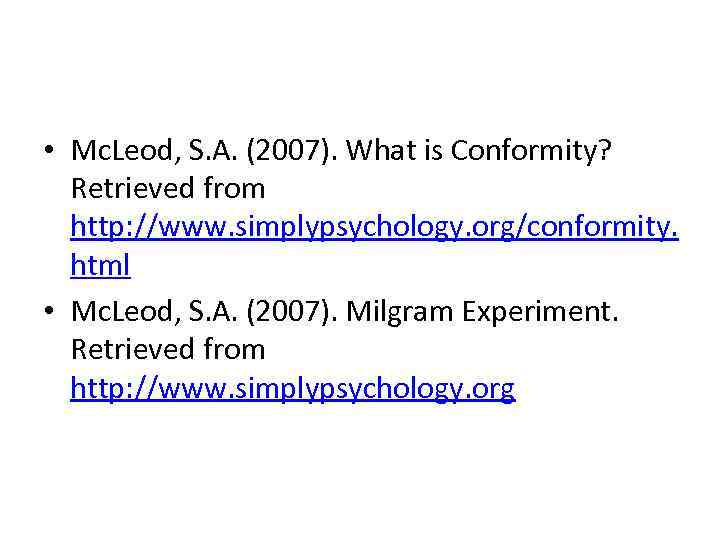 • McLeod, S.A. (2007). What is Conformity? Retrieved from http://www.simplypsychology.org/conformity.html
• McLeod, S.A. (2007). Milgram Experiment. Retrieved from http://www.simplypsychology.org